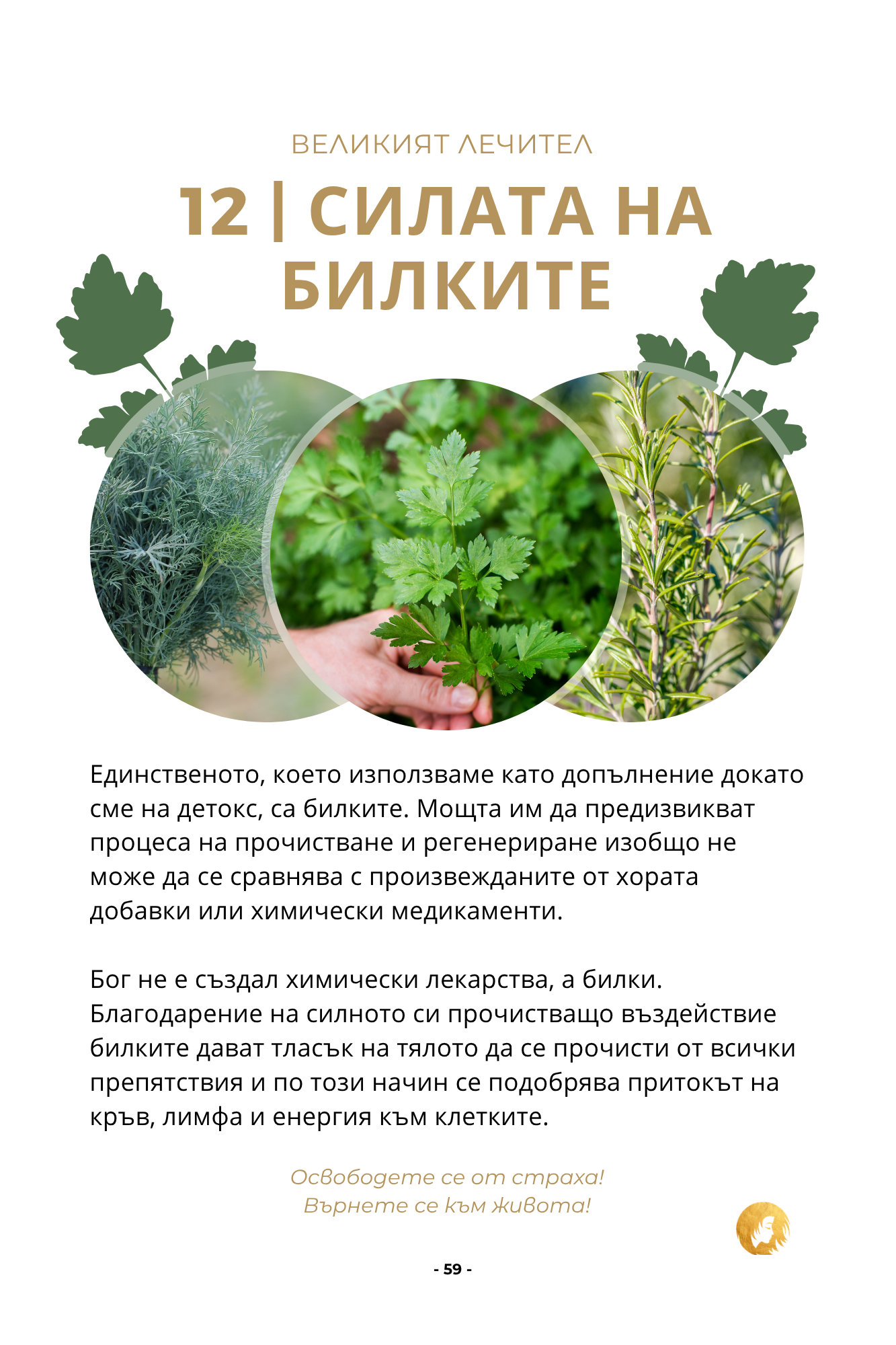 ВЕЛИКИЯТ ЛЕЧИТЕЛ

12 | СИЛАТА НА БИЛКИТЕ

Единственото, което използваме като допълнение докато сме на детокс, са билките. Мощта им да предизвикват процеса на прочистване и регенериране изобщо не може да се сравнява с произвежданите от хората добавки или химически медикаменти.

Бог не е създал химически лекарства, а билки. Благодарение на силното си прочистващо въздействие билките дават тласък на тялото да се прочисти от всички препятствия и по този начин се подобрява притокът на кръв, лимфа и енергия към клетките.

Освободете се от страха!
Върнете се към живота!

- 59 -